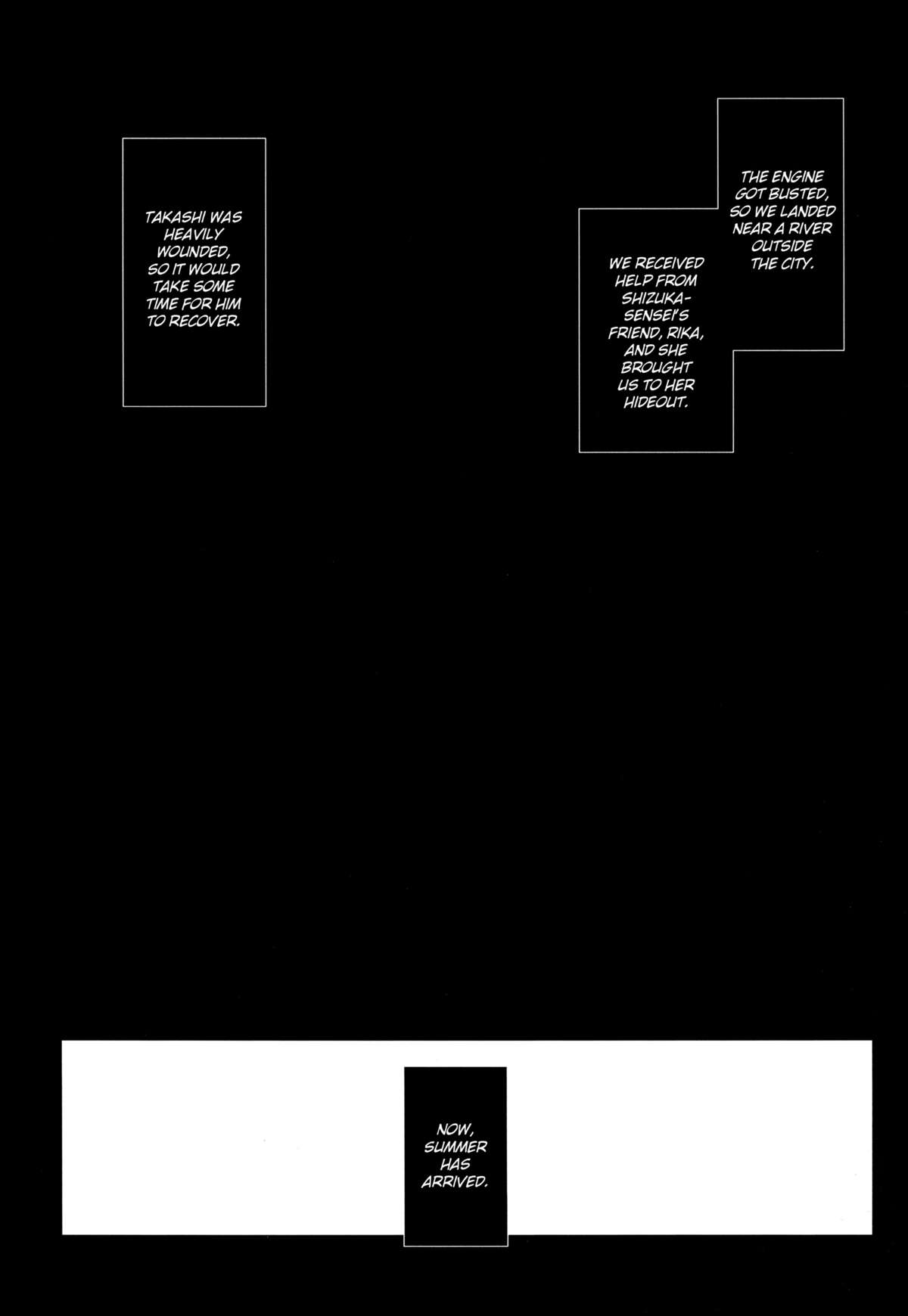 THE ENGINE GOT BUSTED, SO WE LANDED NEAR A RIVER OUTSIDE THE CITY.

WE RECEIVED HELP FROM SHIZUKA-SENSEI'S FRIEND, RIKA, AND SHE BROUGHT US TO HER HIDEOUT.

TAKASHI WAS HEAVILY WOUNDED, SO IT WOULD TAKE SOME TIME FOR HIM TO RECOVER.

NOW, SUMMER HAS ARRIVED.